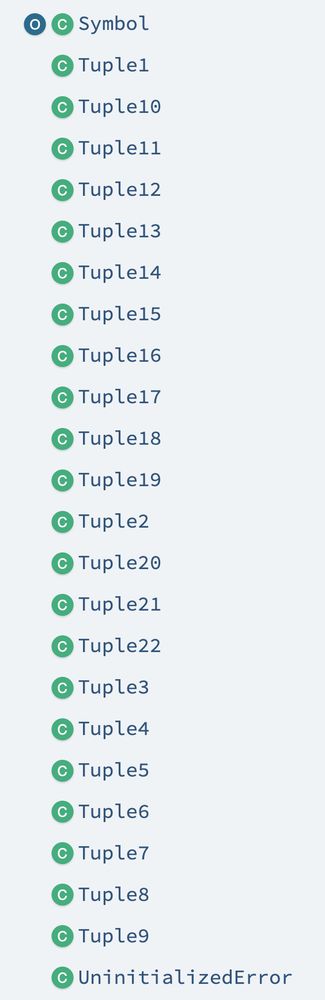 O C Symbol
C Tuple1
C Tuple10
C Tuple11
C Tuple12
C Tuple13
C Tuple14
C Tuple15
C Tuple16
C Tuple17
C Tuple18
C Tuple19
C Tuple2
C Tuple20
C Tuple21
C Tuple22
C Tuple3
C Tuple4
C Tuple5
C Tuple6
C Tuple7
C Tuple8
C Tuple9
C UninitializedError